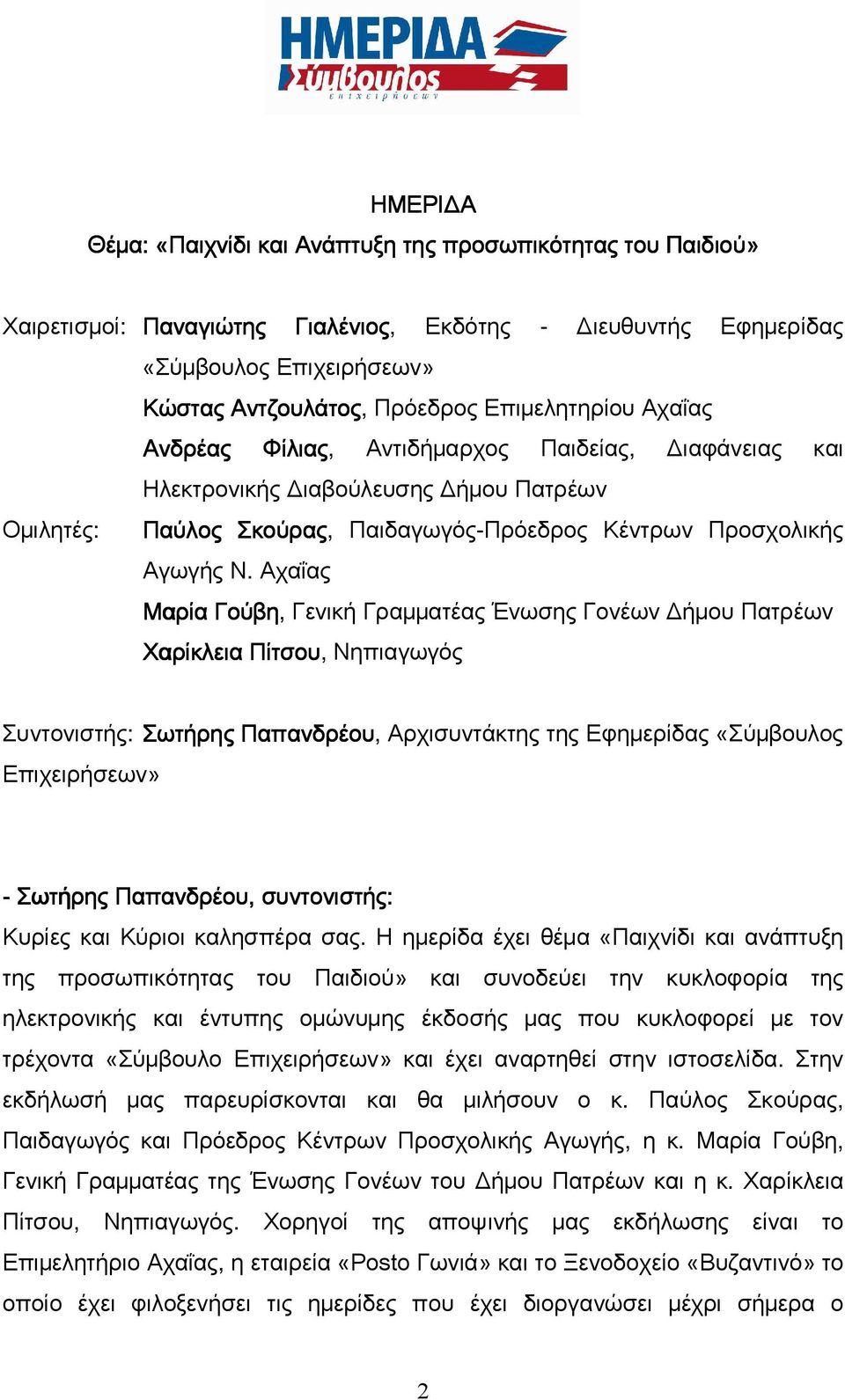 ΗΜΕΡΙΔΑ
Σύμβουλος
επιχειρήσεων

ΗΜΕΡΙΔΑ
Θέμα: «Παιχνίδι και Ανάπτυξη της προσωπικότητας του Παιδιού»

Χαιρετισμοί: Παναγιώτης Γιαλένιος, Εκδότης - Διευθυντής Εφημερίδας «Σύμβουλος Επιχειρήσεων»
Κώστας Αντζουλάτος, Πρόεδρος Επιμελητηρίου Αχαΐας
Ανδρέας Φίλιας, Αντιδήμαρχος Παιδείας, Διαφάνειας και Ηλεκτρονικής Διαβούλευσης Δήμου Πατρέων
Ομιλητές: Παύλος Σκούρας, Παιδαγωγός-Πρόεδρος Κέντρων Προσχολικής Αγωγής Ν. Αχαΐας
Μαρία Γούβη, Γενική Γραμματέας Ένωσης Γονέων Δήμου Πατρέων
Χαρίκλεια Πίτσου, Νηπιαγωγός

Συντονιστής: Σωτήρης Παπανδρέου, Αρχισυντάκτης της Εφημερίδας «Σύμβουλος Επιχειρήσεων»

- Σωτήρης Παπανδρέου, συντονιστής:
Κυρίες και Κύριοι καλησπέρα σας. Η ημερίδα έχει θέμα «Παιχνίδι και ανάπτυξη της προσωπικότητας του Παιδιού» και συνοδεύει την κυκλοφορία της ηλεκτρονικής και έντυπης ομώνυμης έκδοσής μας που κυκλοφορεί με τον τρέχοντα «Σύμβουλο Επιχειρήσεων» και έχει αναρτηθεί στην ιστοσελίδα. Στην εκδήλωσή μας παρευρίσκονται και θα μιλήσουν ο κ. Παύλος Σκούρας, Παιδαγωγός και Πρόεδρος Κέντρων Προσχολικής Αγωγής, η κ. Μαρία Γούβη, Γενική Γραμματέας της Ένωσης Γονέων του Δήμου Πατρέων και η κ. Χαρίκλεια Πίτσου, Νηπιαγωγός. Χορηγοί της αποψινής μας εκδήλωσης είναι το Επιμελητήριο Αχαΐας, η εταιρεία «Posto Γωνιά» και το Ξενοδοχείο «Βυζαντινό» το οποίο έχει φιλοξενήσει τις ημερίδες που έχει διοργανώσει μέχρι σήμερα ο

2